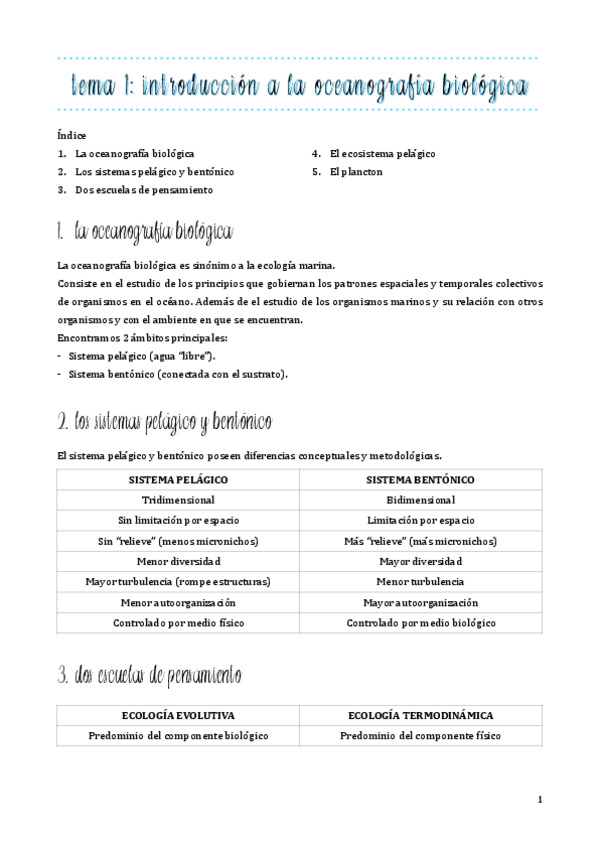 tema 1: introducción a la oceanografía biológica

Índice
1. La oceanografía biológica
2. Los sistemas pelágico y bentónico
3. Dos escuelas de pensamiento
4. El ecosistema pelágico
5. El plancton

1. la oceanografía biológica

La oceanografía biológica es sinónimo a la ecología marina.
Consiste en el estudio de los principios que gobiernan los patrones espaciales y temporales colectivos de organismos en el océano. Además de el estudio de los organismos marinos y su relación con otros organismos y con el ambiente en que se encuentran.
Encontramos 2 ámbitos principales:
- Sistema pelágico (agua "libre").
- Sistema bentónico (conectada con el sustrato).

2. los sistemas pelágico y bentónico

El sistema pelágico y bentónico poseen diferencias conceptuales y metodológicas.

| SISTEMA PELÁGICO | SISTEMA BENTÓNICO |
|---|---|
| Tridimensional | Bidimensional |
| Sin limitación por espacio | Limitación por espacio |
| Sin "relieve" (menos micronichos) | Más "relieve" (más micronichos) |
| Menor diversidad | Mayor diversidad |
| Mayor turbulencia (rompe estructuras) | Menor turbulencia |
| Menor autoorganización | Mayor autoorganización |
| Controlado por medio físico | Controlado por medio biológico |

3. dos escuelas de pensamiento

| ECOLOGÍA EVOLUTIVA | ECOLOGÍA TERMODINÁMICA |
|---|---|
| Predominio del componente biológico | Predominio del componente físico |

1